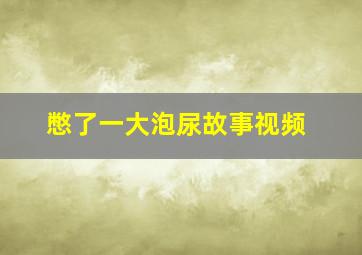 憋了一大泡尿故事视频